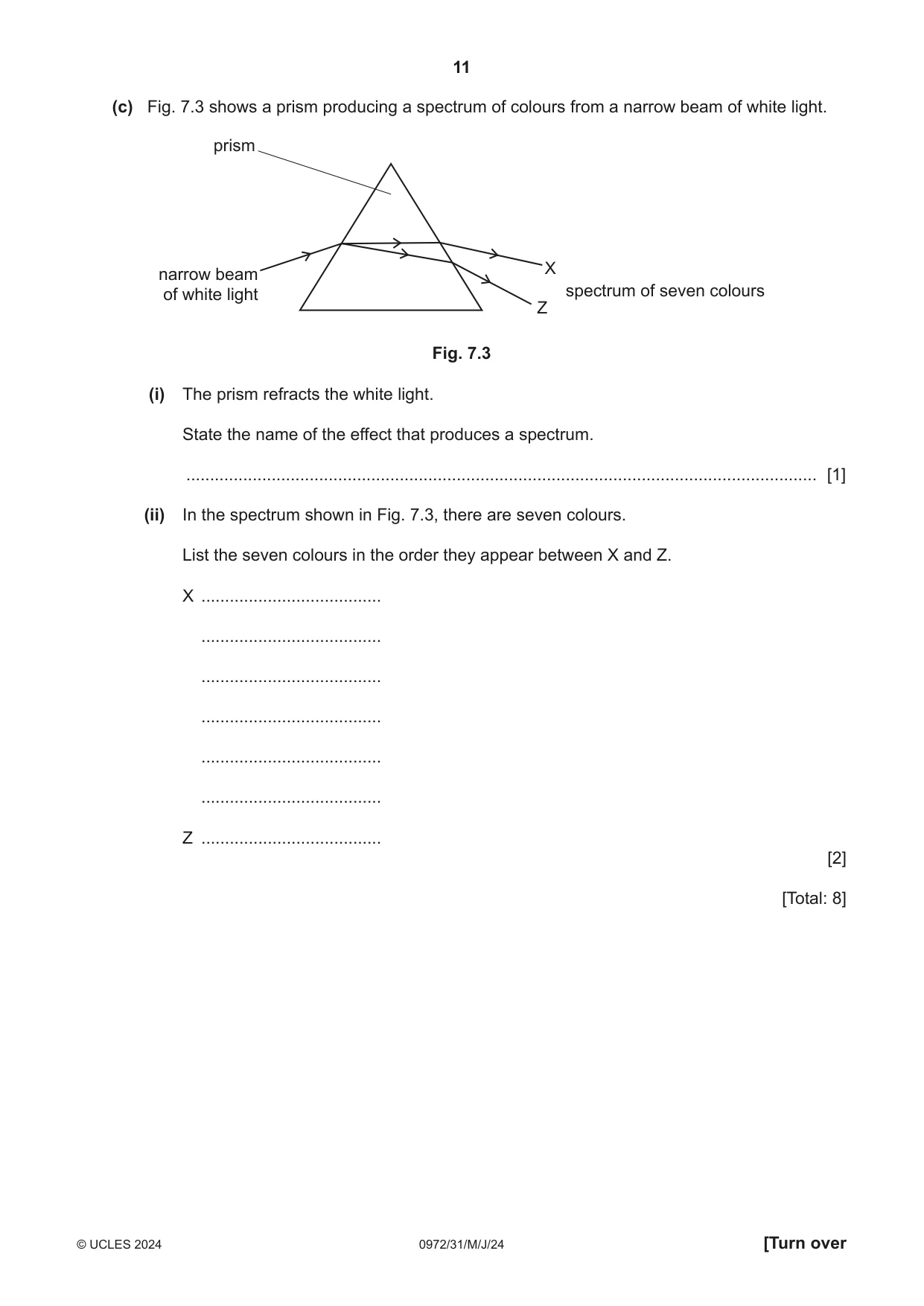 11

(c) Fig. 7.3 shows a prism producing a spectrum of colours from a narrow beam of white light.

prism

narrow beam
of white light

X

Z

spectrum of seven colours

Fig. 7.3

(i) The prism refracts the white light.

State the name of the effect that produces a spectrum.

____ [1]

(ii) In the spectrum shown in Fig. 7.3, there are seven colours.

List the seven colours in the order they appear between X and Z.

X ____

____

____

____

____

____

Z ____

[2]

[Total: 8]

© UCLES 2024 0972/31/M/J/24 [Turn over